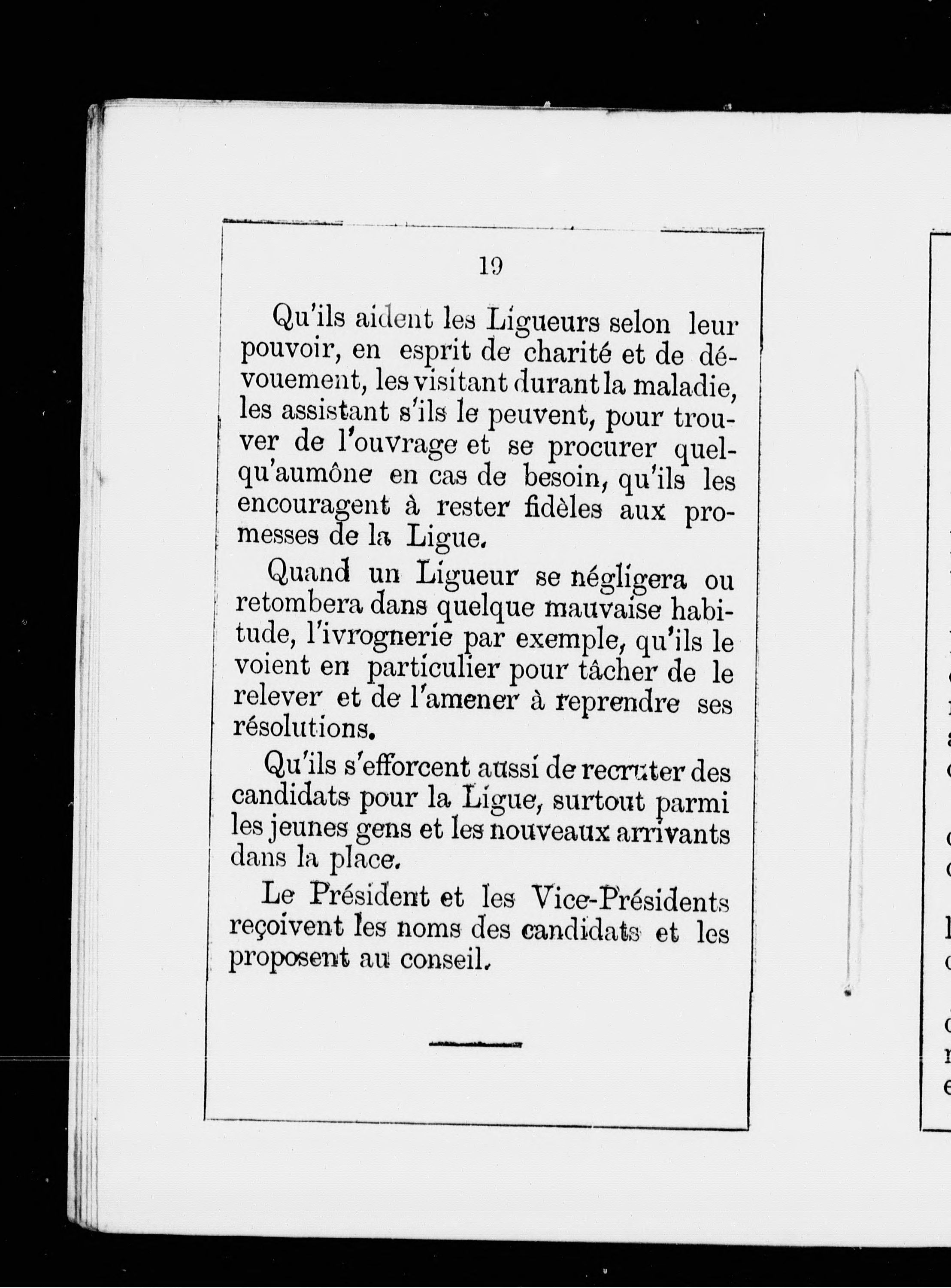 19

Qu'ils aident les Ligueurs selon leur pouvoir, en esprit de charité et de dévouement, les visitant durant la maladie, les assistant s'ils le peuvent, pour trouver de l'ouvrage et se procurer quelqu'aumône en cas de besoin, qu'ils les encouragent à rester fidèles aux promesses de la Ligue.

Quand un Ligueur se négligera ou retombera dans quelque mauvaise habitude, l'ivrognerie par exemple, qu'ils le voient en particulier pour tâcher de le relever et de l'amener à reprendre ses résolutions.

Qu'ils s'efforcent aussi de recruter des candidats pour la Ligue, surtout parmi les jeunes gens et les nouveaux arrivants dans la place.

Le Président et les Vice-Présidents reçoivent les noms des candidats et les proposent au conseil.